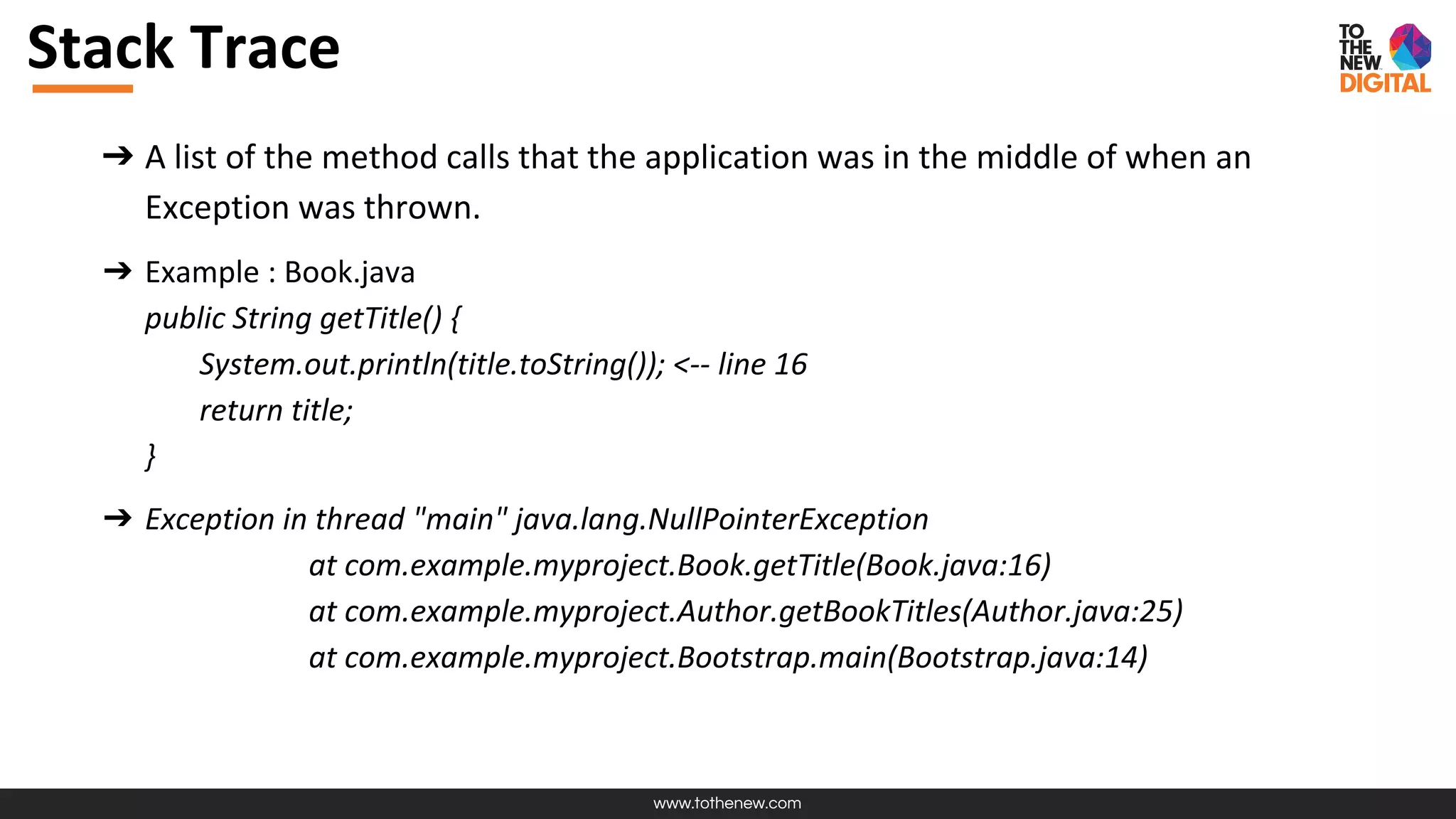 Stack Trace

TO THE NEW DIGITAL

➔ A list of the method calls that the application was in the middle of when an Exception was thrown.

➔ Example : Book.java
public String getTitle() {
System.out.println(title.toString()); <-- line 16
return title;
}

➔ Exception in thread "main" java.lang.NullPointerException
at com.example.myproject.Book.getTitle(Book.java:16)
at com.example.myproject.Author.getBookTitles(Author.java:25)
at com.example.myproject.Bootstrap.main(Bootstrap.java:14)

www.tothenew.com